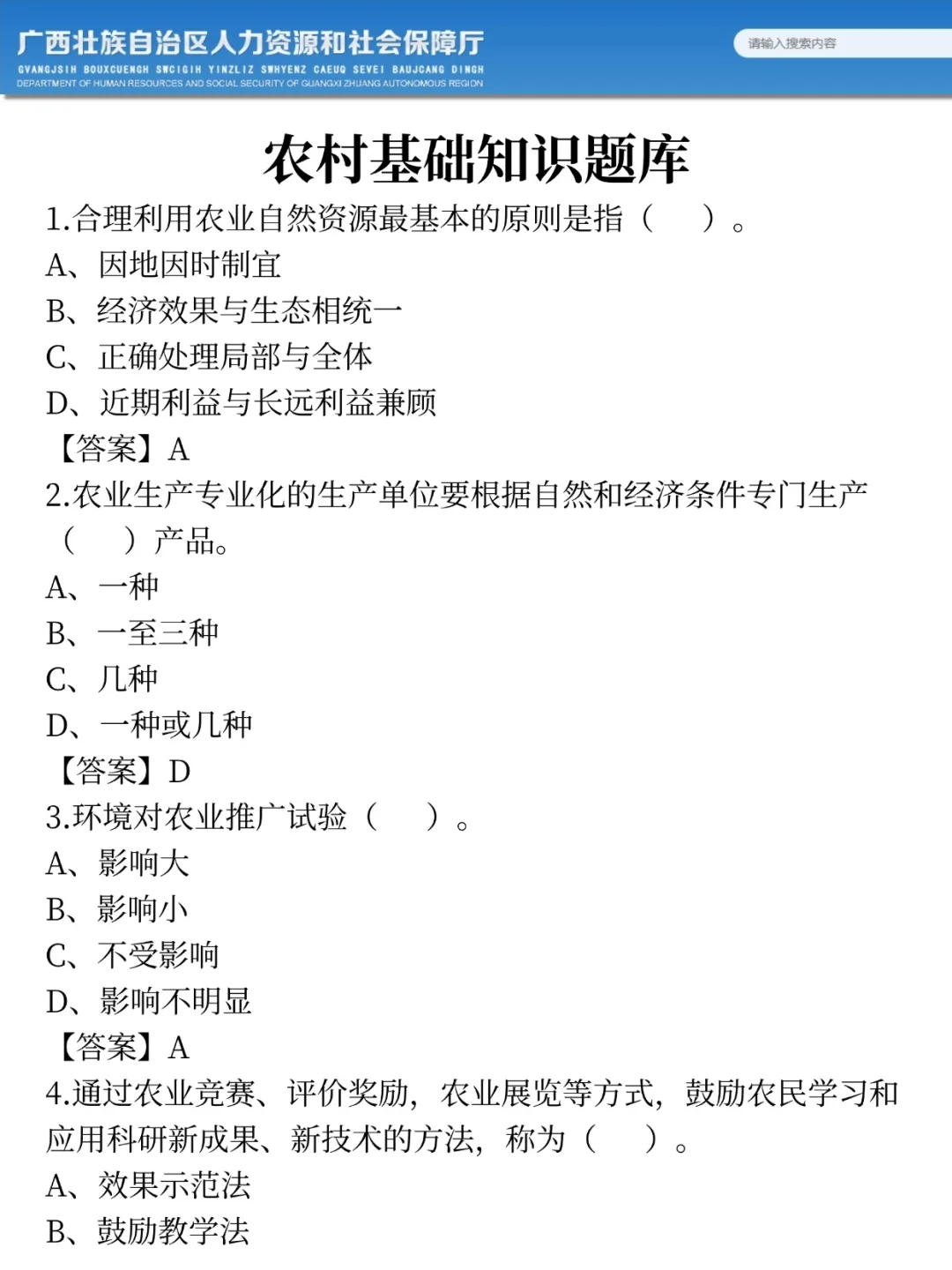 广西壮族自治区人力资源和社会保障厅
GVANGJSIH BOUXCUENGH SWCIGIH YINZLIZ SWHYENZ CAEUQ SEVEI BAUJCANG DINGH
DEPARTMENT OF HUMAN RESOURCES AND SOCIAL SECURITY OF GUANGXI ZHUANG AUTONOMOUS REGION

请输入搜索内容

农村基础知识题库

1.合理利用农业自然资源最基本的原则是指（　）。
A、因地因时制宜
B、经济效果与生态相统一
C、正确处理局部与全体
D、近期利益与长远利益兼顾
【答案】A

2.农业生产专业化的生产单位要根据自然和经济条件专门生产（　）产品。
A、一种
B、一至三种
C、几种
D、一种或几种
【答案】D

3.环境对农业推广试验（　）。
A、影响大
B、影响小
C、不受影响
D、影响不明显
【答案】A

4.通过农业竞赛、评价奖励，农业展览等方式，鼓励农民学习和应用科研新成果、新技术的方法，称为（　）。
A、效果示范法
B、鼓励教学法